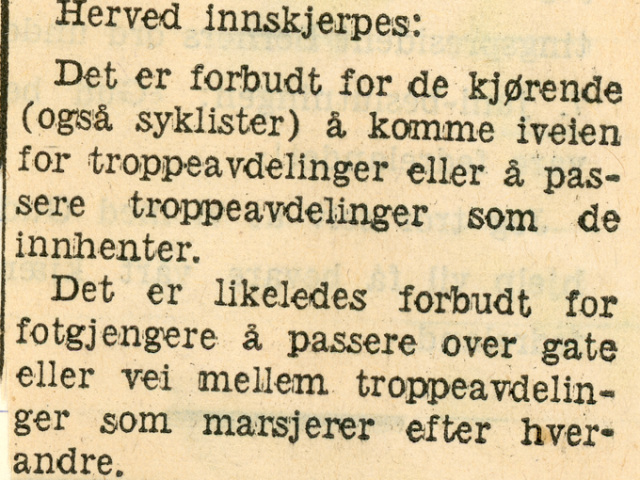 Herved innskjerpes:

Det er forbudt for de kjørende (også syklister) å komme iveien for troppeavdelinger eller å passere troppeavdelinger som de innhenter.

Det er likeledes forbudt for fotgjengere å passere over gate eller vei mellem troppeavdelinger som marsjerer efter hverandre.